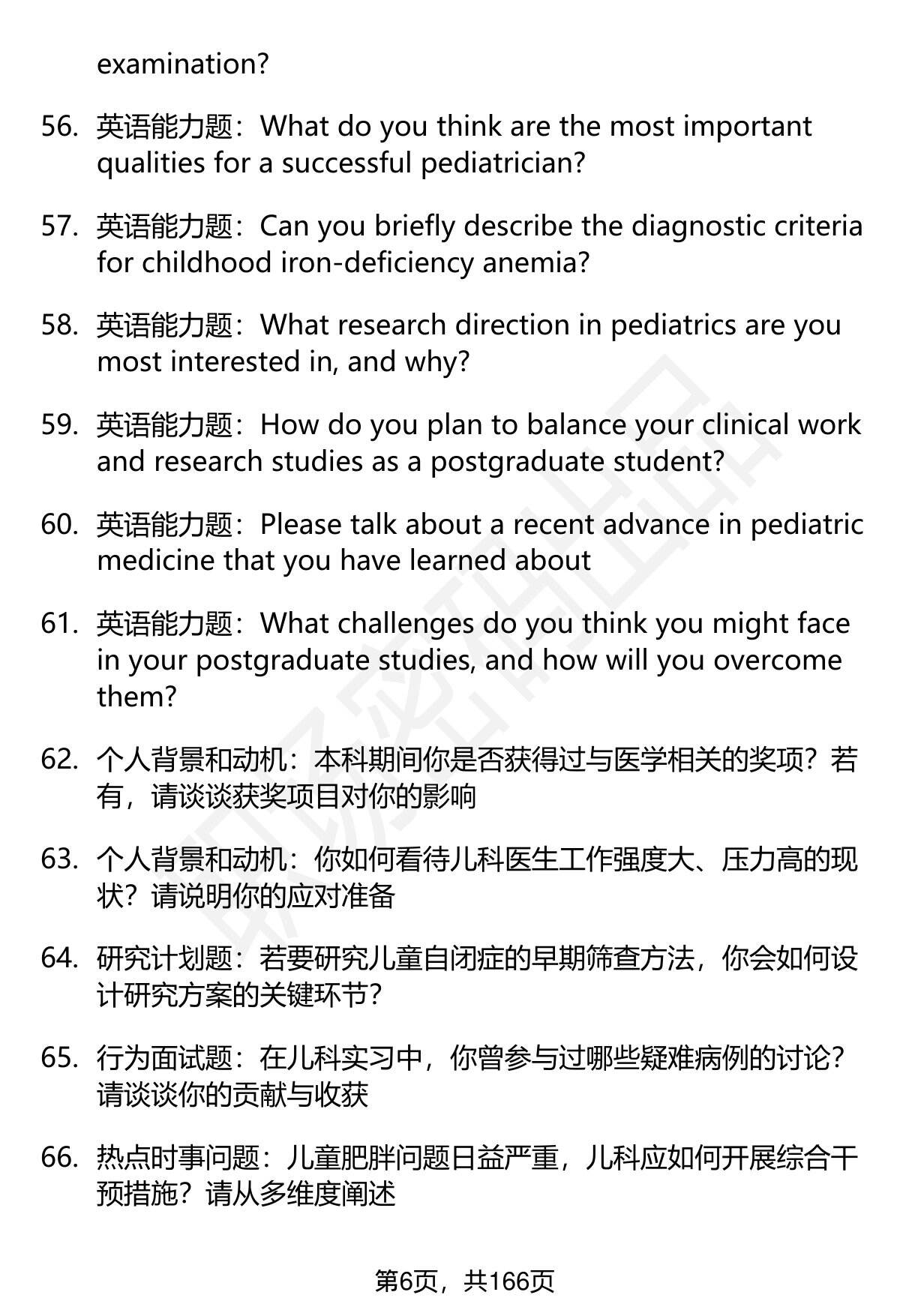 examination?

56. 英语能力题：What do you think are the most important qualities for a successful pediatrician?

57. 英语能力题：Can you briefly describe the diagnostic criteria for childhood iron-deficiency anemia?

58. 英语能力题：What research direction in pediatrics are you most interested in, and why?

59. 英语能力题：How do you plan to balance your clinical work and research studies as a postgraduate student?

60. 英语能力题：Please talk about a recent advance in pediatric medicine that you have learned about

61. 英语能力题：What challenges do you think you might face in your postgraduate studies, and how will you overcome them?

62. 个人背景和动机：本科期间你是否获得过与医学相关的奖项？若有，请谈谈获奖项目对你的影响

63. 个人背景和动机：你如何看待儿科医生工作强度大、压力高的现状？请说明你的应对准备

64. 研究计划题：若要研究儿童自闭症的早期筛查方法，你会如何设计研究方案的关键环节？

65. 行为面试题：在儿科实习中，你曾参与过哪些疑难病例的讨论？请谈谈你的贡献与收获

66. 热点时事问题：儿童肥胖问题日益严重，儿科应如何开展综合干预措施？请从多维度阐述

第6页，共166页